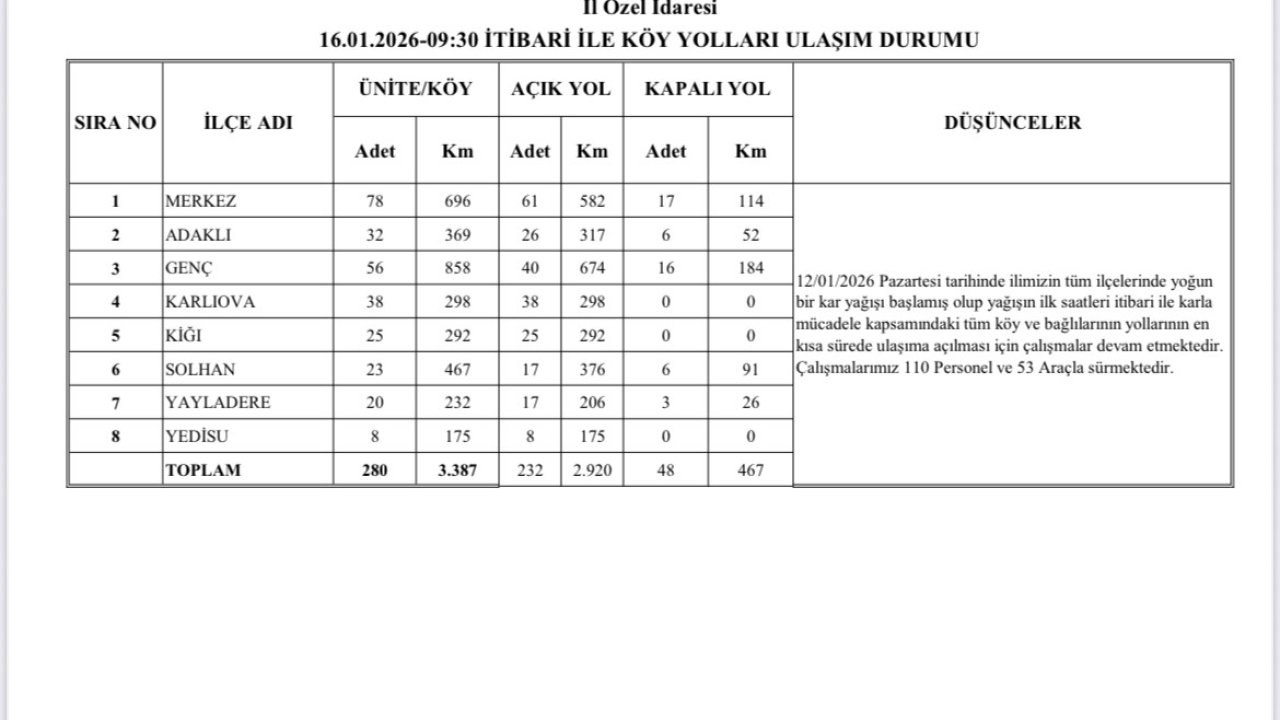 İl Özel İdaresi

16.01.2026-09:30 İTİBARİ İLE KÖY YOLLARI ULAŞIM DURUMU

| SIRA NO | İLÇE ADI | ÜNİTE/KÖY Adet | ÜNİTE/KÖY Km | AÇIK YOL Adet | AÇIK YOL Km | KAPALI YOL Adet | KAPALI YOL Km | DÜŞÜNCELER |
|---|---|---|---|---|---|---|---|---|
| 1 | MERKEZ | 78 | 696 | 61 | 582 | 17 | 114 | 12/01/2026 Pazartesi tarihinde ilimizin tüm ilçelerinde yoğun bir kar yağışı başlamış olup yağışın ilk saatleri itibari ile karla mücadele kapsamındaki tüm köy ve bağlılarının yollarının en kısa sürede ulaşıma açılması için çalışmalar devam etmektedir. Çalışmalarımız 110 Personel ve 53 Araçla sürmektedir. |
| 2 | ADAKLI | 32 | 369 | 26 | 317 | 6 | 52 | |
| 3 | GENÇ | 56 | 858 | 40 | 674 | 16 | 184 | |
| 4 | KARLIOVA | 38 | 298 | 38 | 298 | 0 | 0 | |
| 5 | KİĞI | 25 | 292 | 25 | 292 | 0 | 0 | |
| 6 | SOLHAN | 23 | 467 | 17 | 376 | 6 | 91 | |
| 7 | YAYLADERE | 20 | 232 | 17 | 206 | 3 | 26 | |
| 8 | YEDİSU | 8 | 175 | 8 | 175 | 0 | 0 | |
| | TOPLAM | 280 | 3.387 | 232 | 2.920 | 48 | 467 | |